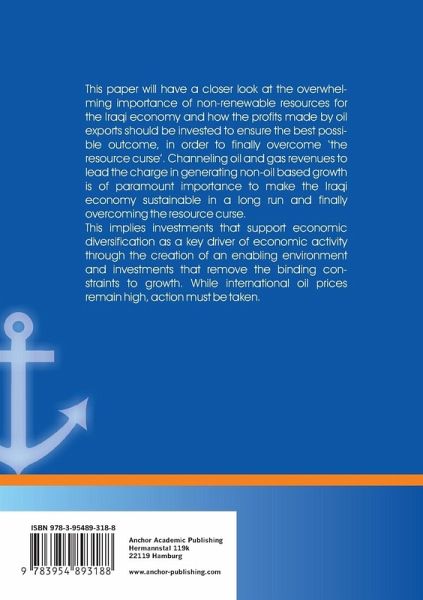 This paper will have a closer look at the overwhelming importance of non-renewable resources for the Iraqi economy and how the profits made by oil exports should be invested to ensure the best possible outcome, in order to finally overcome 'the resource curse'. Channeling oil and gas revenues to lead the charge in generating non-oil based growth is of paramount importance to make the Iraqi economy sustainable in a long run and finally overcoming the resource curse.
This implies investments that support economic diversification as a key driver of economic activity through the creation of an enabling environment and investments that remove the binding constraints to growth. While international oil prices remain high, action must be taken.

ISBN 978-3-95489-318-8

9 783954 893188

Anchor Academic Publishing
Hermannstal 119k
22119 Hamburg

www.anchor-publishing.com